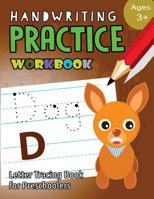 Ages 3+

HANDWRITING
PRACTICE
WORKBOOK

Dog

D

Letter Tracing Book for Preschoolers